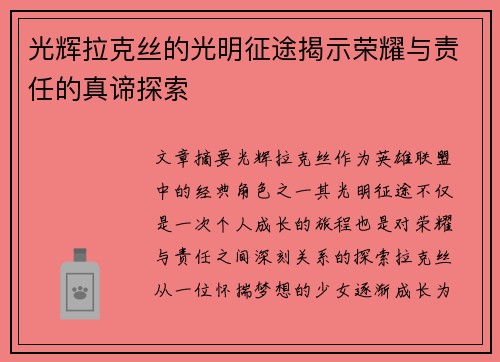 光辉拉克丝的光明征途揭示荣耀与责任的真谛探索

文章摘要光辉拉克丝作为英雄联盟中的经典角色之一其光明征途不仅是一次个人成长的旅程也是对荣耀与责任之间深刻关系的探索拉克丝从一位怀揣梦想的少女逐渐成长为